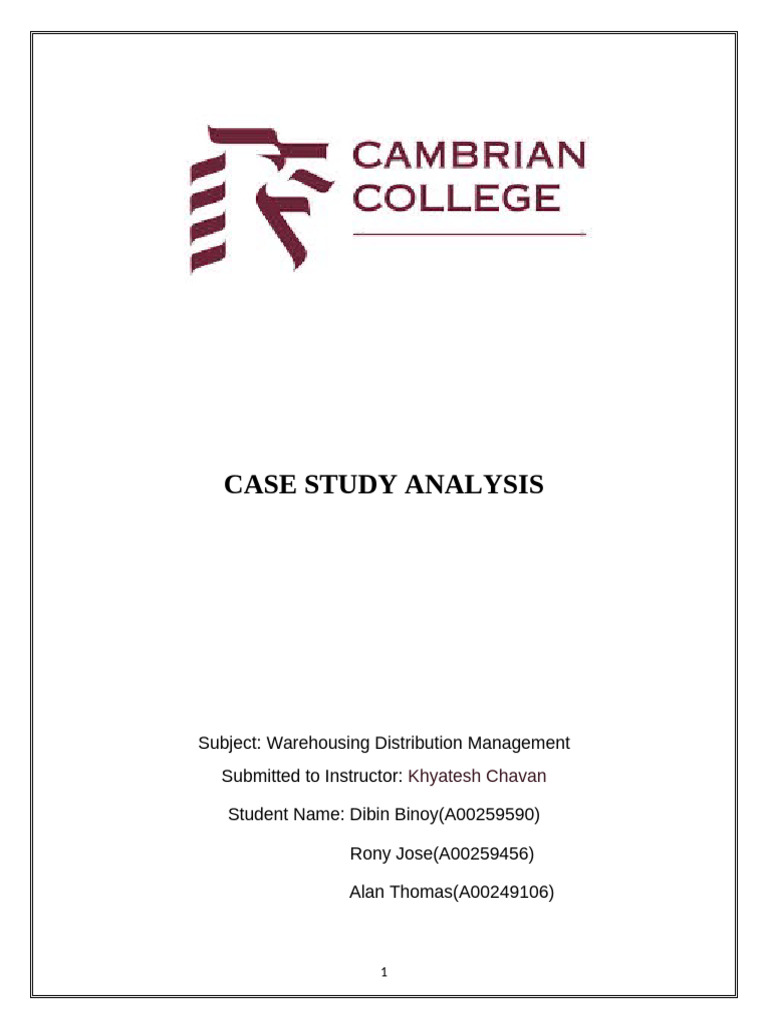 CAMBRIAN COLLEGE

CASE STUDY ANALYSIS

Subject: Warehousing Distribution Management

Submitted to Instructor: Khyatesh Chavan

Student Name: Dibin Binoy(A00259590)

Rony Jose(A00259456)

Alan Thomas(A00249106)

1